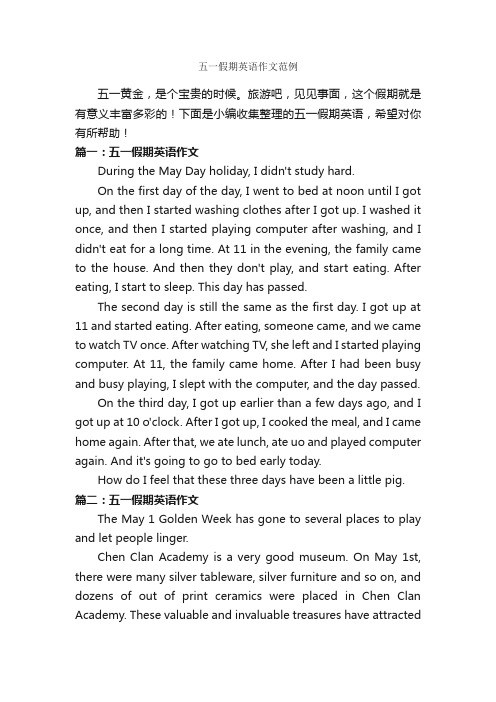 五一假期英语作文范例

五一黄金，是个宝贵的时候。旅游吧，见见事面，这个假期就是有意义丰富多彩的！下面是小编收集整理的五一假期英语，希望对你有所帮助！

篇一：五一假期英语作文

During the May Day holiday, I didn't study hard.

On the first day of the day, I went to bed at noon until I got up, and then I started washing clothes after I got up. I washed it once, and then I started playing computer after washing, and I didn't eat for a long time. At 11 in the evening, the family came to the house. And then they don't play, and start eating. After eating, I start to sleep. This day has passed.

The second day is still the same as the first day. I got up at 11 and started eating. After eating, someone came, and we came to watch TV once. After watching TV, she left and I started playing computer. At 11, the family came home. After I had been busy and busy playing, I slept with the computer, and the day passed.

On the third day, I got up earlier than a few days ago, and I got up at 10 o'clock. After I got up, I cooked the meal, and I came home again. After that, we ate lunch, ate uo and played computer again. And it's going to go to bed early today.

How do I feel that these three days have been a little pig.

篇二：五一假期英语作文

The May 1 Golden Week has gone to several places to play and let people linger.

Chen Clan Academy is a very good museum. On May 1st, there were many silver tableware, silver furniture and so on, and dozens of out of print ceramics were placed in Chen Clan Academy. These valuable and invaluable treasures have attracted